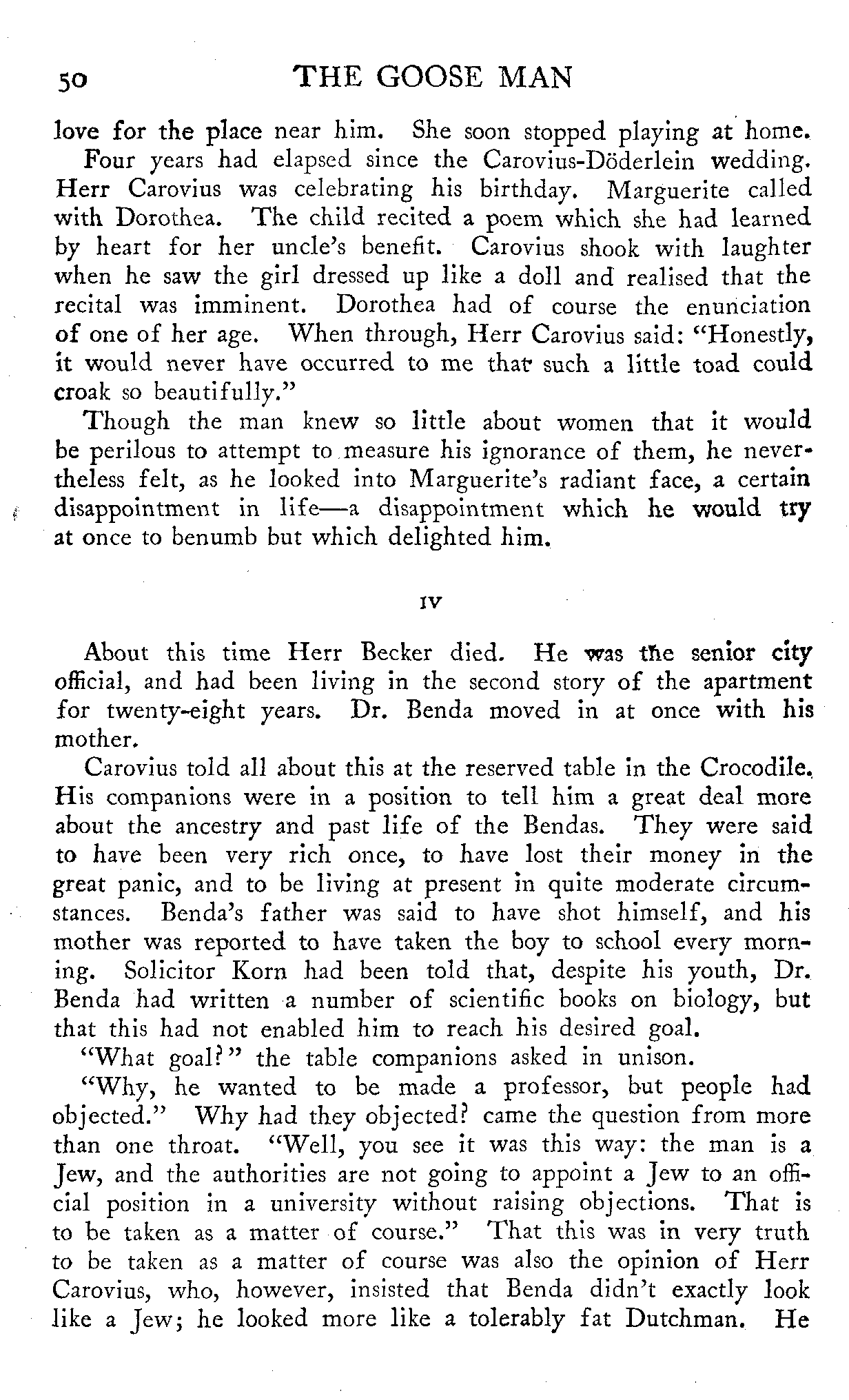 50 THE GOOSE MAN

love for the place near him. She soon stopped playing at home.

Four years had elapsed since the Carovius-Döderlein wedding. Herr Carovius was celebrating his birthday. Marguerite called with Dorothea. The child recited a poem which she had learned by heart for her uncle's benefit. Carovius shook with laughter when he saw the girl dressed up like a doll and realised that the recital was imminent. Dorothea had of course the enunciation of one of her age. When through, Herr Carovius said: "Honestly, it would never have occurred to me that such a little toad could croak so beautifully."

Though the man knew so little about women that it would be perilous to attempt to measure his ignorance of them, he nevertheless felt, as he looked into Marguerite's radiant face, a certain disappointment in life—a disappointment which he would try at once to benumb but which delighted him.

IV

About this time Herr Becker died. He was the senior city official, and had been living in the second story of the apartment for twenty-eight years. Dr. Benda moved in at once with his mother.

Carovius told all about this at the reserved table in the Crocodile. His companions were in a position to tell him a great deal more about the ancestry and past life of the Bendas. They were said to have been very rich once, to have lost their money in the great panic, and to be living at present in quite moderate circumstances. Benda's father was said to have shot himself, and his mother was reported to have taken the boy to school every morning. Solicitor Korn had been told that, despite his youth, Dr. Benda had written a number of scientific books on biology, but that this had not enabled him to reach his desired goal.

"What goal?" the table companions asked in unison.

"Why, he wanted to be made a professor, but people had objected." Why had they objected? came the question from more than one throat. "Well, you see it was this way: the man is a Jew, and the authorities are not going to appoint a Jew to an official position in a university without raising objections. That is to be taken as a matter of course." That this was in very truth to be taken as a matter of course was also the opinion of Herr Carovius, who, however, insisted that Benda didn't exactly look like a Jew; he looked more like a tolerably fat Dutchman. He